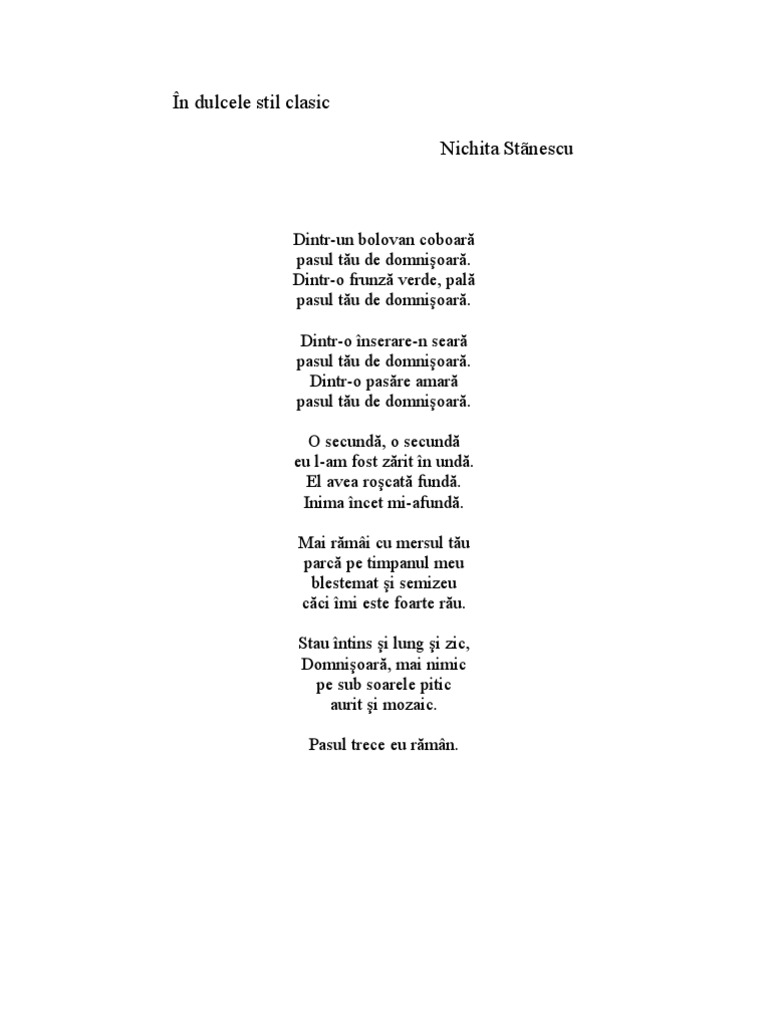 În dulcele stil clasic

Nichita Stănescu

Dintr-un bolovan coboară
pasul tău de domnişoară.
Dintr-o frunză verde, pală
pasul tău de domnişoară.

Dintr-o înserare-n seară
pasul tău de domnişoară.
Dintr-o pasăre amară
pasul tău de domnişoară.

O secundă, o secundă
eu l-am fost zărit în undă.
El avea roşcată fundă.
Inima încet mi-afundă.

Mai rămâi cu mersul tău
parcă pe timpanul meu
blestemat şi semizeu
căci îmi este foarte rău.

Stau întins şi lung şi zic,
Domnişoară, mai nimic
pe sub soarele pitic
aurit şi mozaic.

Pasul trece eu rămân.